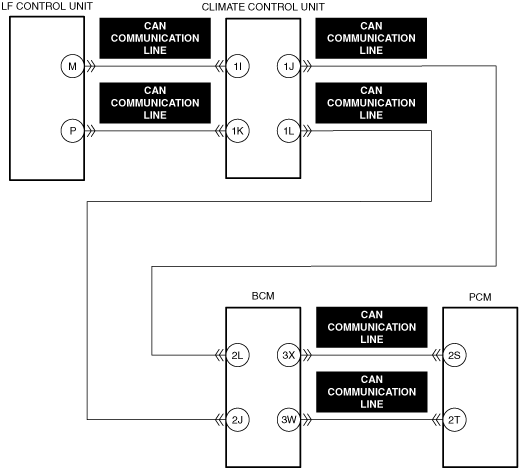 LF CONTROL UNIT

CLIMATE CONTROL UNIT

CAN COMMUNICATION LINE

CAN COMMUNICATION LINE

M

1I

1J

CAN COMMUNICATION LINE

CAN COMMUNICATION LINE

P

1K

1L

BCM

PCM

CAN COMMUNICATION LINE

2L

3X

2S

CAN COMMUNICATION LINE

2J

3W

2T